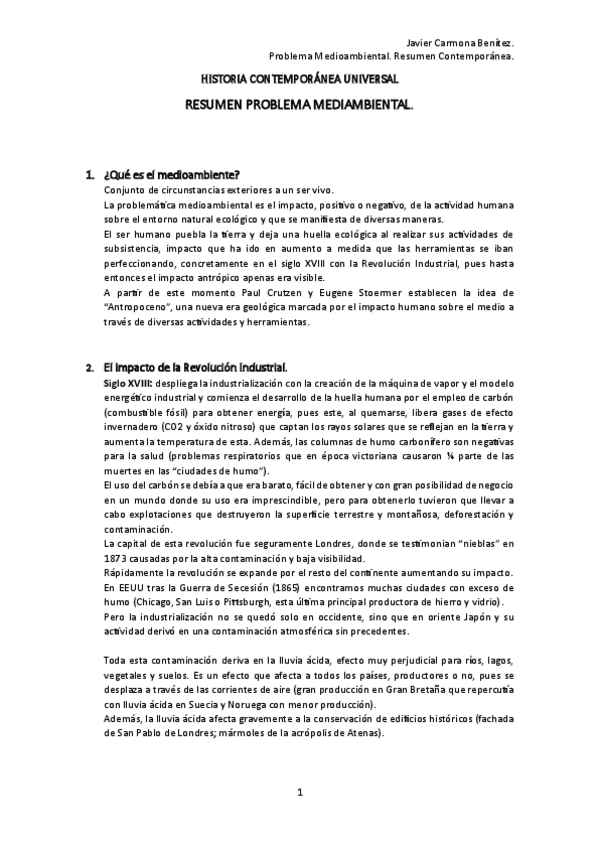 Javier Carmona Benítez.
Problema Medioambiental. Resumen Contemporánea.

HISTORIA CONTEMPORÁNEA UNIVERSAL

RESUMEN PROBLEMA MEDIAMBIENTAL.

1. ¿Qué es el medioambiente?
Conjunto de circunstancias exteriores a un ser vivo.
La problemática medioambiental es el impacto, positivo o negativo, de la actividad humana sobre el entorno natural ecológico y que se manifiesta de diversas maneras.
El ser humano puebla la tierra y deja una huella ecológica al realizar sus actividades de subsistencia, impacto que ha ido en aumento a medida que las herramientas se iban perfeccionando, concretamente en el siglo XVIII con la Revolución Industrial, pues hasta entonces el impacto antrópico apenas era visible.
A partir de este momento Paul Crutzen y Eugene Stoermer establecen la idea de "Antropoceno", una nueva era geológica marcada por el impacto humano sobre el medio a través de diversas actividades y herramientas.

2. El impacto de la Revolución Industrial.
Siglo XVIII: despliega la industrialización con la creación de la máquina de vapor y el modelo energético industrial y comienza el desarrollo de la huella humana por el empleo de carbón (combustible fósil) para obtener energía, pues este, al quemarse, libera gases de efecto invernadero (CO2 y óxido nitroso) que captan los rayos solares que se reflejan en la tierra y aumenta la temperatura de esta. Además, las columnas de humo carbonífero son negativas para la salud (problemas respiratorios que en época victoriana causaron ¼ parte de las muertes en las "ciudades de humo").
El uso del carbón se debía a que era barato, fácil de obtener y con gran posibilidad de negocio en un mundo donde su uso era imprescindible, pero para obtenerlo tuvieron que llevar a cabo explotaciones que destruyeron la superficie terrestre y montañosa, deforestación y contaminación.
La capital de esta revolución fue seguramente Londres, donde se testimonian "nieblas" en 1873 causadas por la alta contaminación y baja visibilidad.
Rápidamente la revolución se expande por el resto del continente aumentando su impacto.
En EEUU tras la Guerra de Secesión (1865) encontramos muchas ciudades con exceso de humo (Chicago, San Luis o Pittsburgh, esta última principal productora de hierro y vidrio).
Pero la industrialización no se quedó solo en occidente, sino que en oriente Japón y su actividad derivó en una contaminación atmosférica sin precedentes.

Toda esta contaminación deriva en la lluvia ácida, efecto muy perjudicial para ríos, lagos, vegetales y suelos. Es un efecto que afecta a todos los países, productores o no, pues se desplaza a través de las corrientes de aire (gran producción en Gran Bretaña que repercutía con lluvia ácida en Suecia y Noruega con menor producción).
Además, la lluvia ácida afecta gravemente a la conservación de edificios históricos (fachada de San Pablo de Londres; mármoles de la acrópolis de Atenas).

1